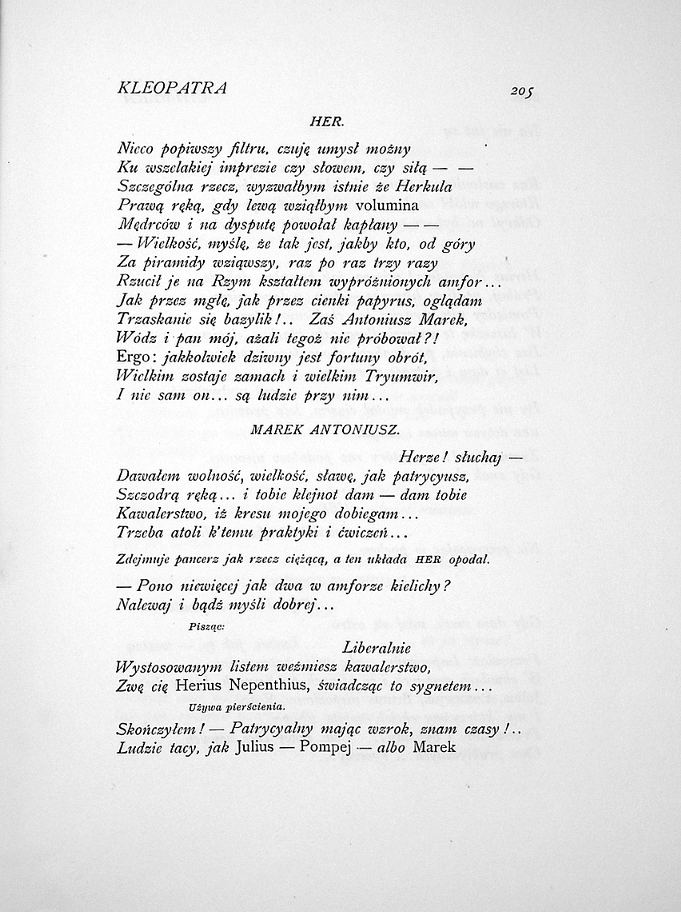 KLEOPATRA 205

HER.

Nieco popiwszy filtru, czuję umysł możny
Ku wszelakiej imprezie czy słowem, czy siłą — —
Szczególna rzecz, wyzwałbym istnie że Herkula
Prawą ręką, gdy lewą wziąłbym volumina
Mędrców i na dysputę powołał kapłany — —
— Wielkość, myślę, że tak jest, jakby kto, od góry
Za piramidy wziąwszy, raz po raz trzy razy
Rzucił je na Rzym kształtem wypróżnionych amfor...
Jak przez mgłę, jak przez cienki papyrus, oglądam
Trzaskanie się bazylik!.. Zaś Antoniusz Marek,
Wódz i pan mój, ażali tegoż nie próbował?!
Ergo: jakkolwiek dziwny jest fortuny obrót,
Wielkim zostaje zamach i wielkim Tryumwir,
I nie sam on... są ludzie przy nim...

MAREK ANTONIUSZ.

Herze! słuchaj —
Dawałem wolność, wielkość, sławę, jak patrycyusz,
Szczodrą ręką... i tobie klejnot dam — dam tobie
Kawalerstwo, iż kresu mojego dobiegam...
Trzeba atoli k'temu praktyki i ćwiczeń...

Zdejmuje pancerz jak rzecz ciężącą, a ten układa HER opodal.

— Pono niewięcej jak dwa w amforze kielichy?
Nalewaj i bądź myśli dobrej...

Pisząc:

Liberalnie
Wystosowanym listem weźmiesz kawalerstwo,
Zwę cię Herius Nepenthius, świadcząc to sygnetem...

Używa pierścienia.

Skończyłem! — Patrycyalny mając wzrok, znam czasy!..
Ludzie tacy, jak Julius — Pompej — albo Marek